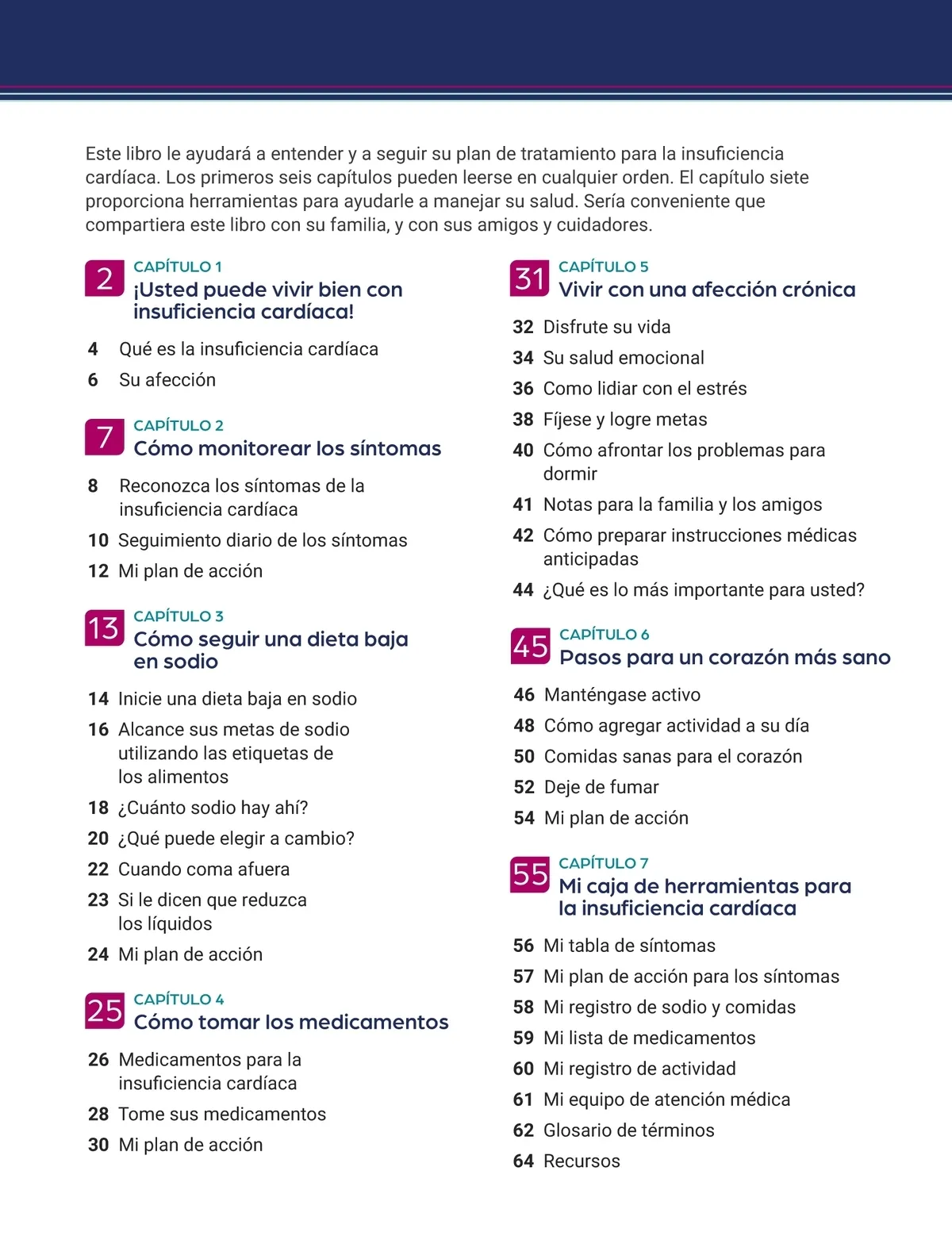 Este libro le ayudará a entender y a seguir su plan de tratamiento para la insuficiencia cardíaca. Los primeros seis capítulos pueden leerse en cualquier orden. El capítulo siete proporciona herramientas para ayudarle a manejar su salud. Sería conveniente que compartiera este libro con su familia, y con sus amigos y cuidadores.

2 CAPÍTULO 1
¡Usted puede vivir bien con insuficiencia cardíaca!

4 Qué es la insuficiencia cardíaca
6 Su afección

7 CAPÍTULO 2
Cómo monitorear los síntomas

8 Reconozca los síntomas de la insuficiencia cardíaca
10 Seguimiento diario de los síntomas
12 Mi plan de acción

13 CAPÍTULO 3
Cómo seguir una dieta baja en sodio

14 Inicie una dieta baja en sodio
16 Alcance sus metas de sodio utilizando las etiquetas de los alimentos
18 ¿Cuánto sodio hay ahí?
20 ¿Qué puede elegir a cambio?
22 Cuando coma afuera
23 Si le dicen que reduzca los líquidos
24 Mi plan de acción

25 CAPÍTULO 4
Cómo tomar los medicamentos

26 Medicamentos para la insuficiencia cardíaca
28 Tome sus medicamentos
30 Mi plan de acción

31 CAPÍTULO 5
Vivir con una afección crónica

32 Disfrute su vida
34 Su salud emocional
36 Como lidiar con el estrés
38 Fíjese y logre metas
40 Cómo afrontar los problemas para dormir
41 Notas para la familia y los amigos
42 Cómo preparar instrucciones médicas anticipadas
44 ¿Qué es lo más importante para usted?

45 CAPÍTULO 6
Pasos para un corazón más sano

46 Manténgase activo
48 Cómo agregar actividad a su día
50 Comidas sanas para el corazón
52 Deje de fumar
54 Mi plan de acción

55 CAPÍTULO 7
Mi caja de herramientas para la insuficiencia cardíaca

56 Mi tabla de síntomas
57 Mi plan de acción para los síntomas
58 Mi registro de sodio y comidas
59 Mi lista de medicamentos
60 Mi registro de actividad
61 Mi equipo de atención médica
62 Glosario de términos
64 Recursos